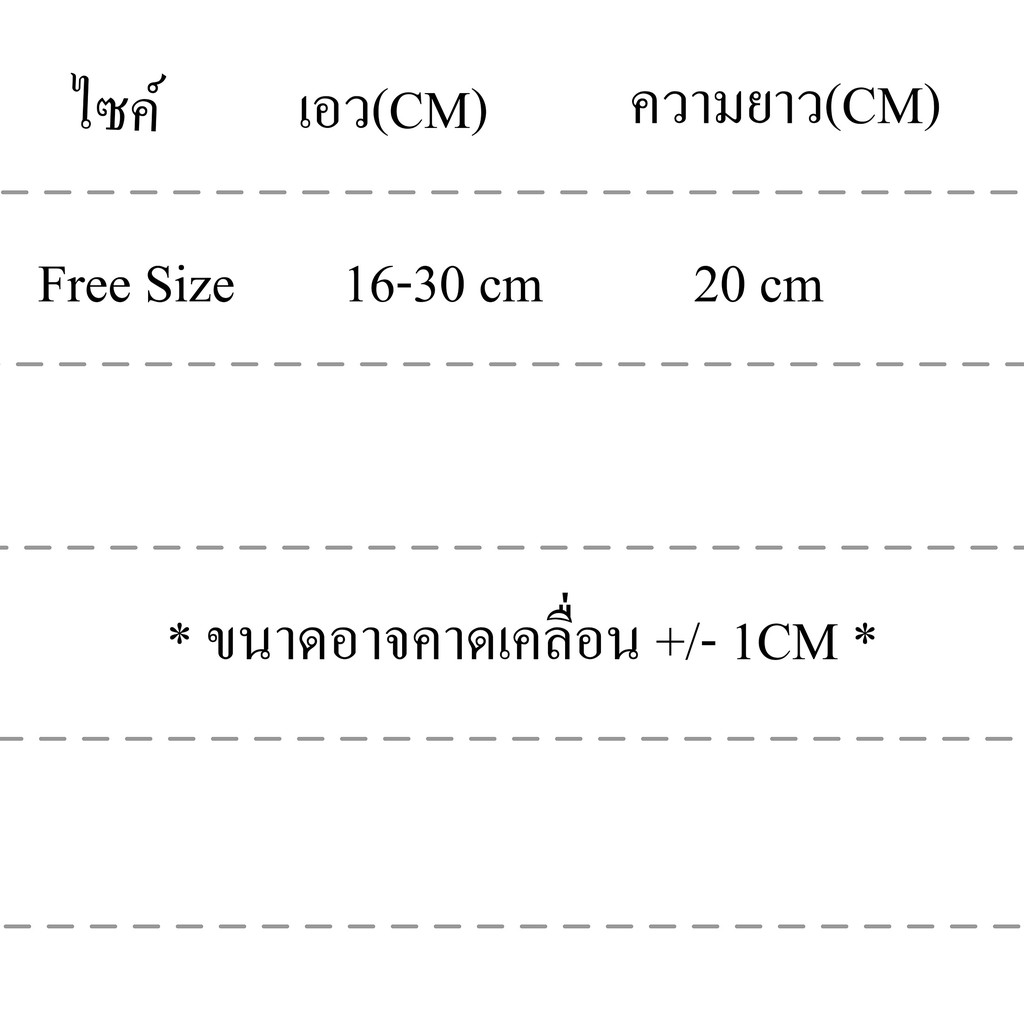 | ไซค์ | เอว(CM) | ความยาว(CM) |
|---|---|---|
| Free Size | 16-30 cm | 20 cm |

* ขนาดอาจคาดเคลื่อน +/- 1CM *